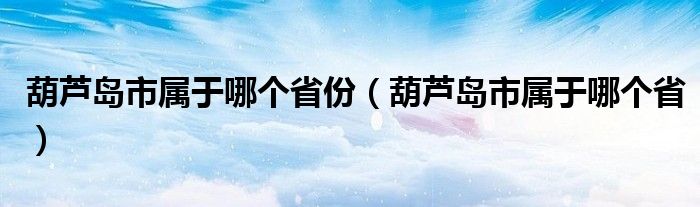 葫芦岛市属于哪个省份（葫芦岛市属于哪个省）